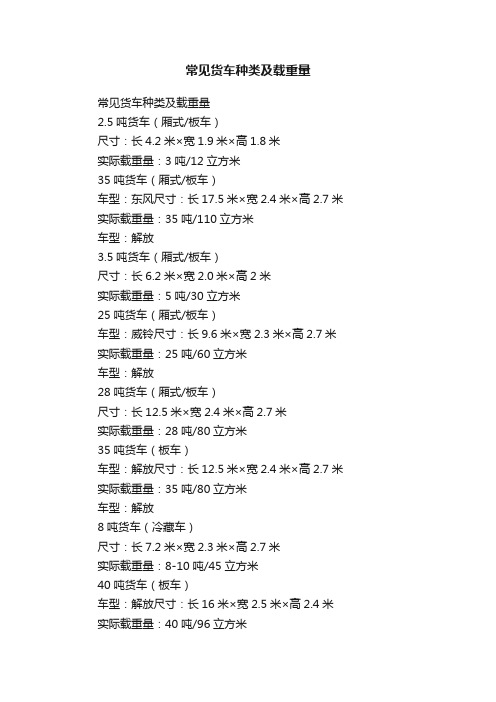 常见货车种类及载重量

常见货车种类及载重量
2.5 吨货车（厢式/板车）
尺寸：长 4.2 米×宽 1.9 米×高 1.8 米
实际载重量：3 吨/12 立方米
35 吨货车（厢式/板车）
车型：东风尺寸：长 17.5 米×宽 2.4 米×高 2.7 米
实际载重量：35 吨/110 立方米
车型：解放
3.5 吨货车（厢式/板车）
尺寸：长 6.2 米×宽 2.0 米×高 2 米
实际载重量：5 吨/30 立方米
25 吨货车（厢式/板车）
车型：威铃尺寸：长 9.6 米×宽 2.3 米×高 2.7 米
实际载重量：25 吨/60 立方米
车型：解放
28 吨货车（厢式/板车）
尺寸：长 12.5 米×宽 2.4 米×高 2.7 米
实际载重量：28 吨/80 立方米
35 吨货车（板车）
车型：解放尺寸：长 12.5 米×宽 2.4 米×高 2.7 米
实际载重量：35 吨/80 立方米
车型：解放
8 吨货车（冷藏车）
尺寸：长 7.2 米×宽 2.3 米×高 2.7 米
实际载重量：8-10 吨/45 立方米
40 吨货车（板车）
车型：解放尺寸：长 16 米×宽 2.5 米×高 2.4 米
实际载重量：40 吨/96 立方米